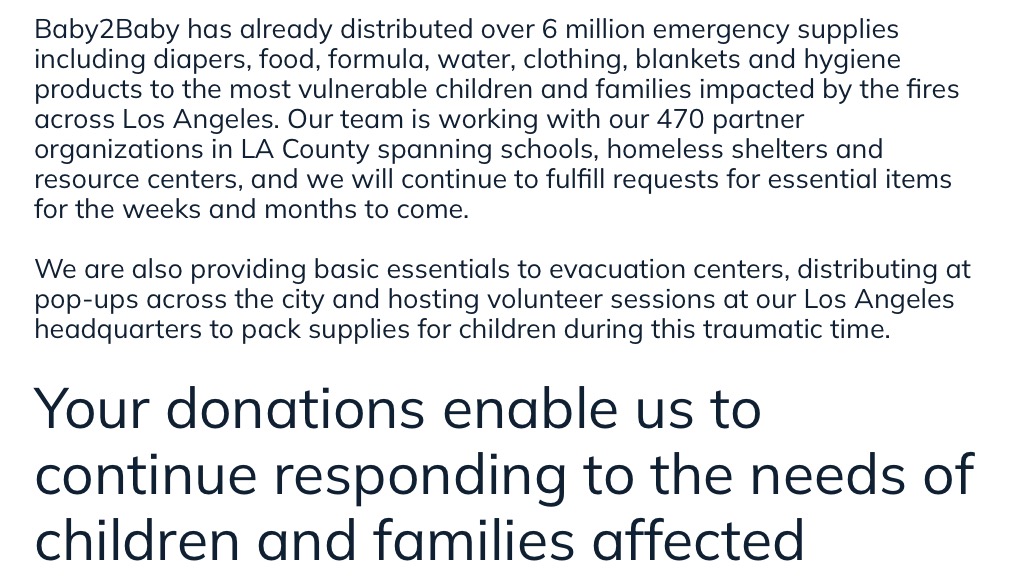 Baby2Baby has already distributed over 6 million emergency supplies including diapers, food, formula, water, clothing, blankets and hygiene products to the most vulnerable children and families impacted by the fires across Los Angeles. Our team is working with our 470 partner organizations in LA County spanning schools, homeless shelters and resource centers, and we will continue to fulfill requests for essential items for the weeks and months to come.

We are also providing basic essentials to evacuation centers, distributing at pop-ups across the city and hosting volunteer sessions at our Los Angeles headquarters to pack supplies for children during this traumatic time.

Your donations enable us to continue responding to the needs of children and families affected